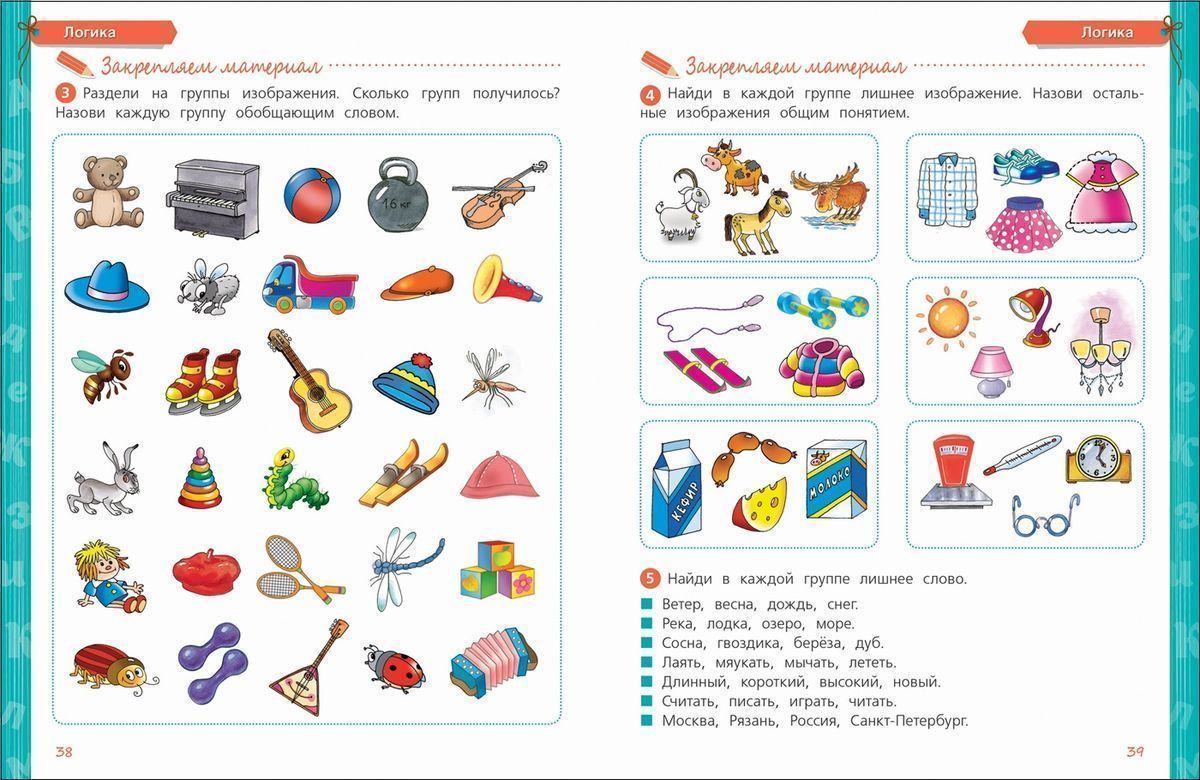 Логика

Закрепляем материал

3 Раздели на группы изображения. Сколько групп получилось? Назови каждую группу обобщающим словом.

16 кг

38

Логика

Закрепляем материал

4 Найди в каждой группе лишнее изображение. Назови остальные изображения общим понятием.

КЕФИР

МОЛОКО

5 Найди в каждой группе лишнее слово.

Ветер, весна, дождь, снег.
Река, лодка, озеро, море.
Сосна, гвоздика, берёза, дуб.
Лаять, мяукать, мычать, лететь.
Длинный, короткий, высокий, новый.
Считать, писать, играть, читать.
Москва, Рязань, Россия, Санкт-Петербург.

39